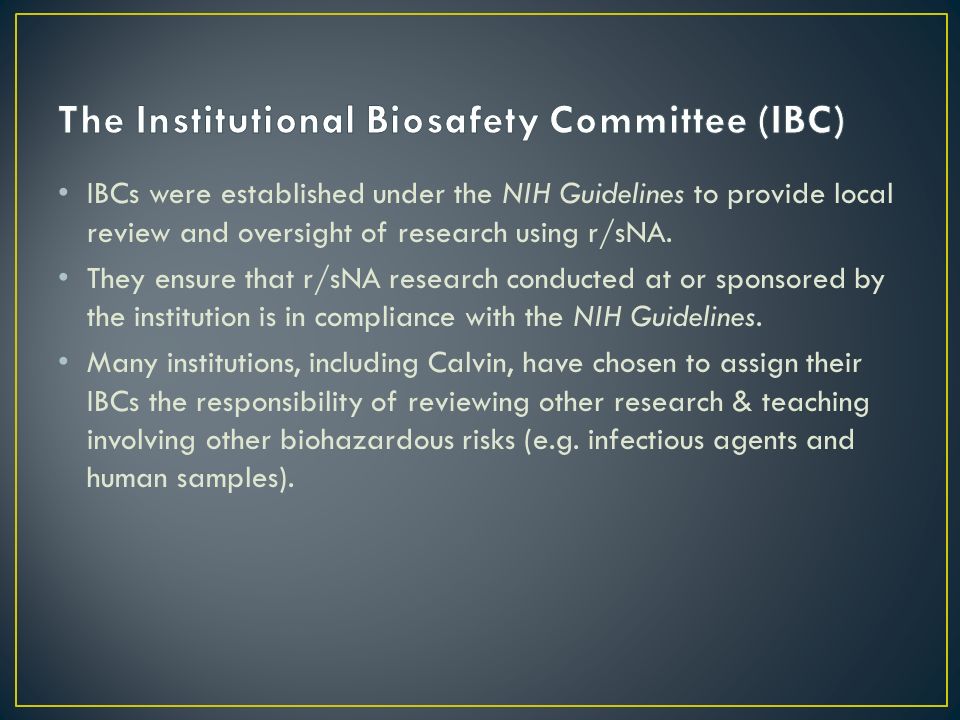 The Institutional Biosafety Committee (IBC)

• IBCs were established under the NIH Guidelines to provide local review and oversight of research using r/sNA.

• They ensure that r/sNA research conducted at or sponsored by the institution is in compliance with the NIH Guidelines.

• Many institutions, including Calvin, have chosen to assign their IBCs the responsibility of reviewing other research & teaching involving other biohazardous risks (e.g. infectious agents and human samples).